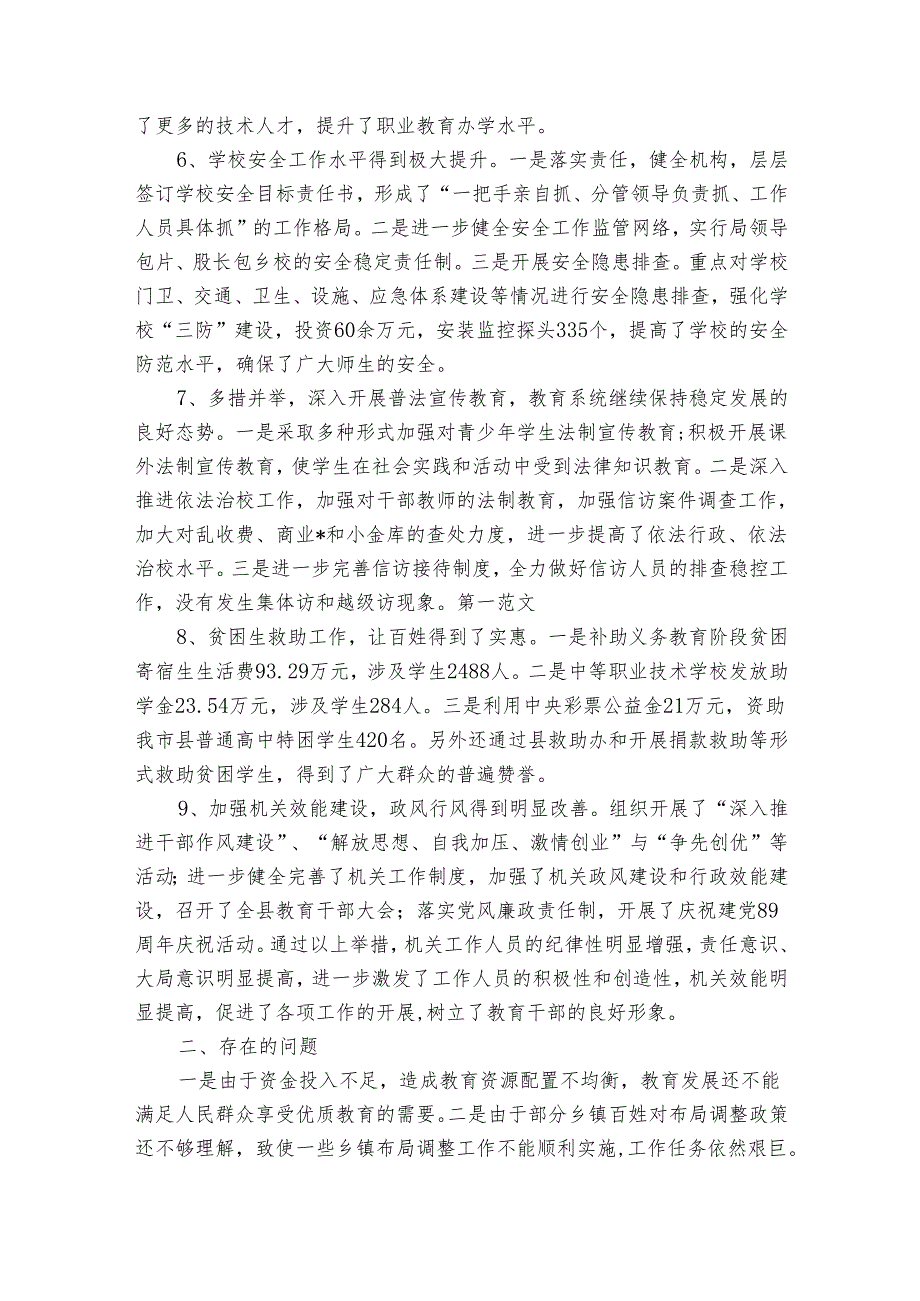 了更多的技术人才，提升了职业教育办学水平。

6、学校安全工作水平得到极大提升。一是落实责任，健全机构，层层签订学校安全目标责任书，形成了“一把手亲自抓、分管领导负责抓、工作人员具体抓”的工作格局。二是进一步健全安全工作监管网络，实行局领导包片、股长包乡校的安全稳定责任制。三是开展安全隐患排查。重点对学校门卫、交通、卫生、设施、应急体系建设等情况进行安全隐患排查，强化学校“三防”建设，投资60余万元，安装监控探头335个，提高了学校的安全防范水平，确保了广大师生的安全。

7、多措并举，深入开展普法宣传教育，教育系统继续保持稳定发展的良好态势。一是采取多种形式加强对青少年学生法制宣传教育;积极开展课外法制宣传教育，使学生在社会实践和活动中受到法律知识教育。二是深入推进依法治校工作，加强对干部教师的法制教育，加强信访案件调查工作，加大对乱收费、商业*和小金库的查处力度，进一步提高了依法行政、依法治校水平。三是进一步完善信访接待制度，全力做好信访人员的排查稳控工作，没有发生集体访和越级访现象。第一范文

8、贫困生救助工作，让百姓得到了实惠。一是补助义务教育阶段贫困寄宿生生活费93.29万元，涉及学生2488人。二是中等职业技术学校发放助学金23.54万元，涉及学生284人。三是利用中央彩票公益金21万元，资助我市县普通高中特困学生420名。另外还通过县救助办和开展捐款救助等形式救助贫困学生，得到了广大群众的普遍赞誉。

9、加强机关效能建设，政风行风得到明显改善。组织开展了“深入推进干部作风建设”、“解放思想、自我加压、激情创业”与“争先创优”等活动;进一步健全完善了机关工作制度，加强了机关政风建设和行政效能建设，召开了全县教育干部大会；落实党风廉政责任制，开展了庆祝建党89周年庆祝活动。通过以上举措，机关工作人员的纪律性明显增强，责任意识、大局意识明显提高，进一步激发了工作人员的积极性和创造性，机关效能明显提高，促进了各项工作的开展，树立了教育干部的良好形象。

二、存在的问题

一是由于资金投入不足，造成教育资源配置不均衡，教育发展还不能满足人民群众享受优质教育的需要。二是由于部分乡镇百姓对布局调整政策还不够理解，致使一些乡镇布局调整工作不能顺利实施，工作任务依然艰巨。